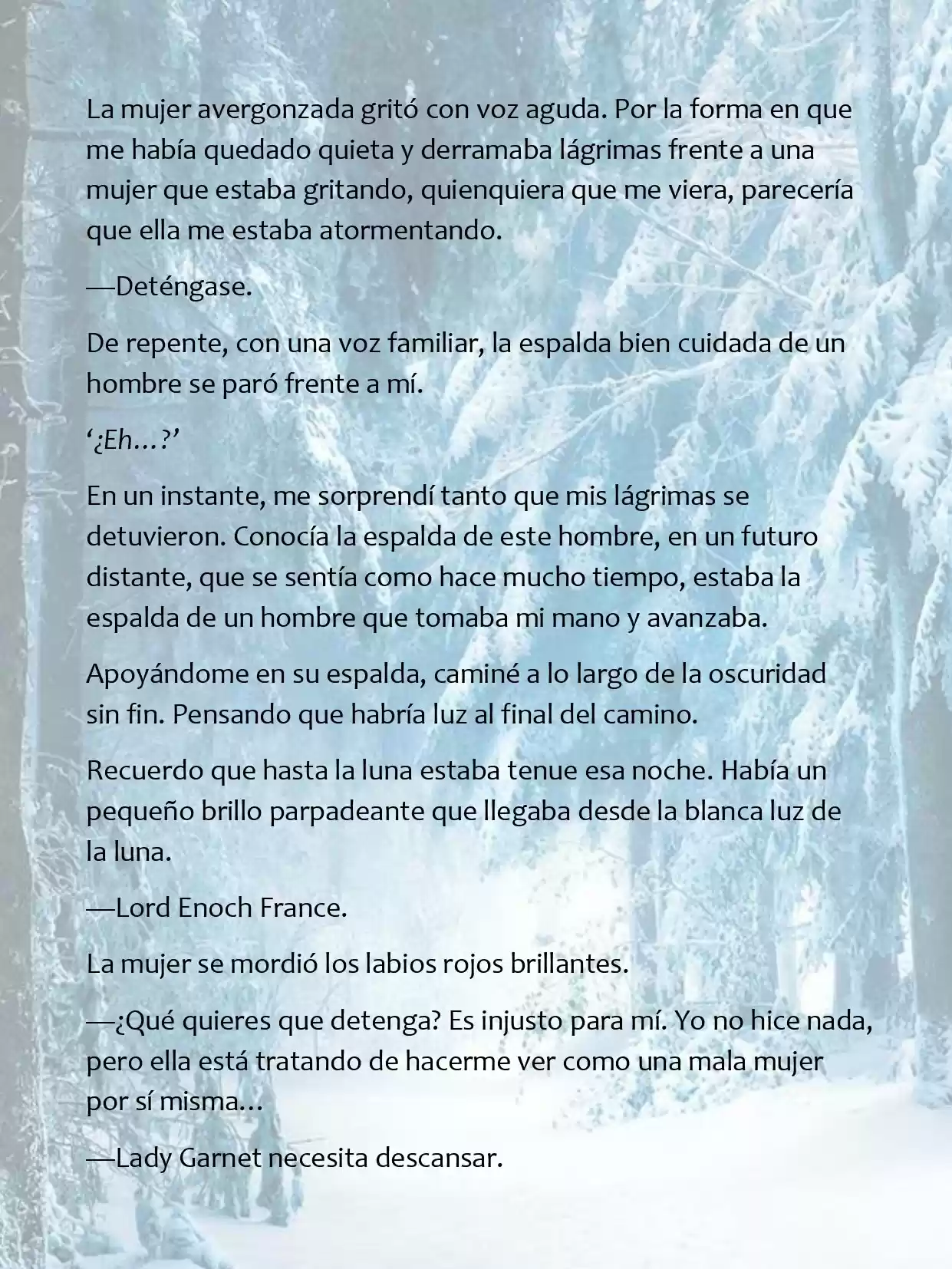 La mujer avergonzada gritó con voz aguda. Por la forma en que me había quedado quieta y derramaba lágrimas frente a una mujer que estaba gritando, quienquiera que me viera, parecería que ella me estaba atormentando.

—Deténgase.

De repente, con una voz familiar, la espalda bien cuidada de un hombre se paró frente a mí.

‘¿Eh…?’

En un instante, me sorprendí tanto que mis lágrimas se detuvieron. Conocía la espalda de este hombre, en un futuro distante, que se sentía como hace mucho tiempo, estaba la espalda de un hombre que tomaba mi mano y avanzaba.

Apoyándome en su espalda, caminé a lo largo de la oscuridad sin fin. Pensando que habría luz al final del camino.

Recuerdo que hasta la luna estaba tenue esa noche. Había un pequeño brillo parpadeante que llegaba desde la blanca luz de la luna.

—Lord Enoch France.

La mujer se mordió los labios rojos brillantes.

—¿Qué quieres que detenga? Es injusto para mí. Yo no hice nada, pero ella está tratando de hacerme ver como una mala mujer por sí misma…

—Lady Garnet necesita descansar.